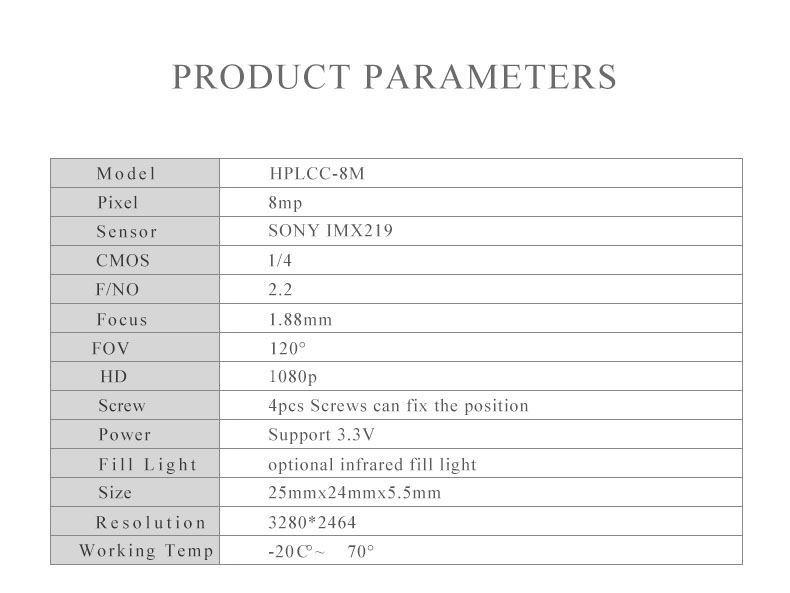 PRODUCT PARAMETERS

| Model | HPLCC-8M |
|---|---|
| Pixel | 8mp |
| Sensor | SONY IMX219 |
| CMOS | 1/4 |
| F/NO | 2.2 |
| Focus | 1.88mm |
| FOV | 120° |
| HD | 1080p |
| Screw | 4pcs Screws can fix the position |
| Power | Support 3.3V |
| Fill Light | optional infrared fill light |
| Size | 25mmx24mmx5.5mm |
| Resolution | 3280*2464 |
| Working Temp | -20C°~ 70° |